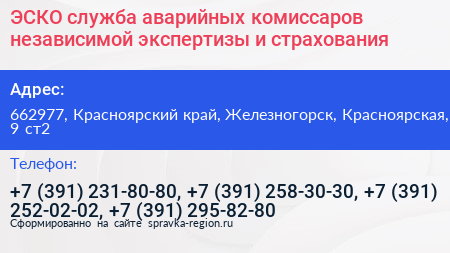 ЭСКО служба аварийных комиссаров независимой экспертизы и страхования

Адрес:

662977, Красноярский край, Железногорск, Красноярская, 9 ст2

Телефон:

+7 (391) 231-80-80, +7 (391) 258-30-30, +7 (391) 252-02-02, +7 (391) 295-82-80

Сформированно на сайте spravka-region.ru